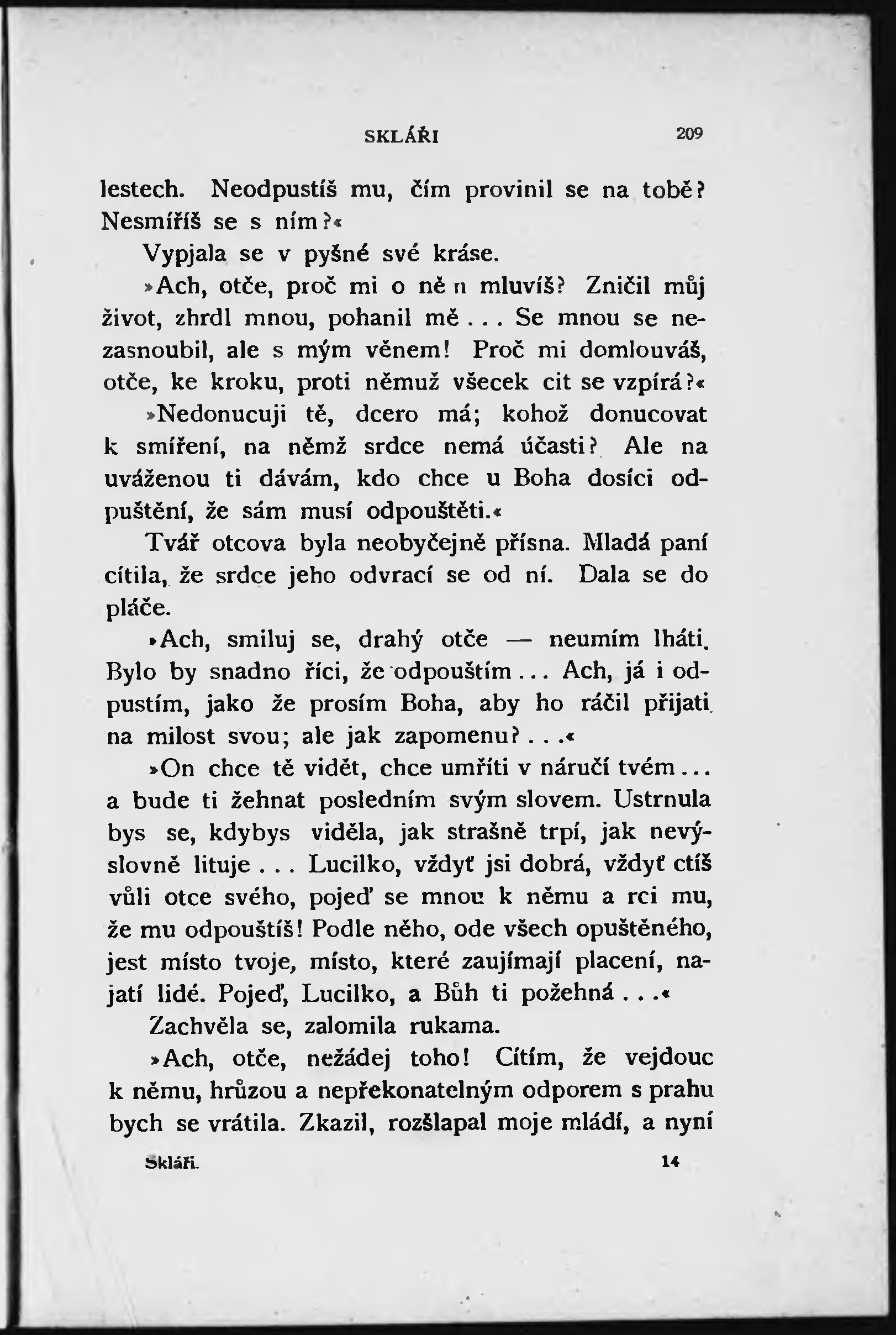 SKLÁŘI 209

lestech. Neodpustíš mu, čím provinil se na tobě? Nesmíříš se s ním?«

Vypjala se v pyšné své kráse.

»Ach, otče, proč mi o něm mluvíš? Zničil můj život, zhrdl mnou, pohanil mě... Se mnou se nezasnoubil, ale s mým věnem! Proč mi domlouváš, otče, ke kroku, proti němuž všecek cit se vzpírá?«

»Nedonucuji tě, dcero má; kohož donucovat k smíření, na němž srdce nemá účasti? Ale na uváženou ti dávám, kdo chce u Boha dosíci odpuštění, že sám musí odpouštěti.«

Tvář otcova byla neobyčejně přísna. Mladá paní cítila, že srdce jeho odvrací se od ní. Dala se do pláče.

»Ach, smiluj se, drahý otče — neumím lháti. Bylo by snadno říci, že odpouštím... Ach, já i odpustím, jako že prosím Boha, aby ho ráčil přijati na milost svou; ale jak zapomenu?...«

»On chce tě vidět, chce umříti v náručí tvém... a bude ti žehnat posledním svým slovem. Ustrnula bys se, kdybys viděla, jak strašně trpí, jak nevýslovně lituje... Lucilko, vždyť jsi dobrá, vždyť ctíš vůli otce svého, pojeď se mnou k němu a rci mu, že mu odpouštíš! Podle něho, ode všech opuštěného, jest místo tvoje, místo, které zaujímají placení, najatí lidé. Pojeď, Lucilko, a Bůh ti požehná...«

Zachvěla se, zalomila rukama.

»Ach, otče, nežádej toho! Cítím, že vejdouc k němu, hrůzou a nepřekonatelným odporem s prahu bych se vrátila. Zkazil, rozšlapal moje mládí, a nyní

Skláři. 14